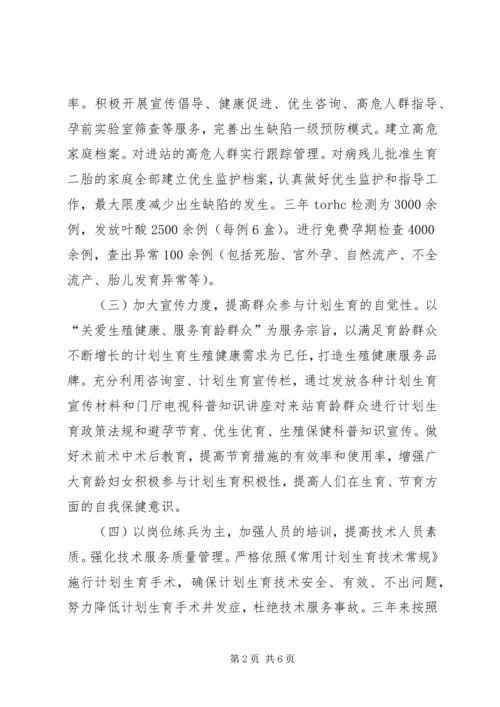 率。积极开展宣传倡导、健康促进、优生咨询、高危人群指导、孕前实验室筛查等服务，完善出生缺陷一级预防模式。建立高危家庭档案。对进站的高危人群实行跟踪管理。对病残儿批准生育二胎的家庭全部建立优生监护档案，认真做好优生监护和指导工作，最大限度减少出生缺陷的发生。三年 torhc 检测为 3000 余例，发放叶酸 2500 余例（每例 6 盒）。进行免费孕期检查 4000 余例，查出异常 100 余例（包括死胎、宫外孕、自然流产、不全流产、胎儿发育异常等）。

（三）加大宣传力度，提高群众参与计划生育的自觉性。以“关爱生殖健康、服务育龄群众”为服务宗旨，以满足育龄群众不断增长的计划生育生殖健康需求为已任，打造生殖健康服务品牌。充分利用咨询室、计划生育宣传栏，通过发放各种计划生育宣传材料和门厅电视科普知识讲座对来站育龄群众进行计划生育政策法规和避孕节育、优生优育、生殖保健科普知识宣传。做好术前术中术后教育，提高节育措施的有效率和使用率，增强广大育龄妇女积极参与计划生育积极性，提高人们在生育、节育方面的自我保健意识。

（四）以岗位练兵为主，加强人员的培训，提高技术人员素质。强化技术服务质量管理。严格依照《常用计划生育技术常规》施行计划生育手术，确保计划生育技术安全、有效、不出问题，努力降低计划生育手术并发症，杜绝技术服务事故。三年来按照

第 2 页 共 6 页